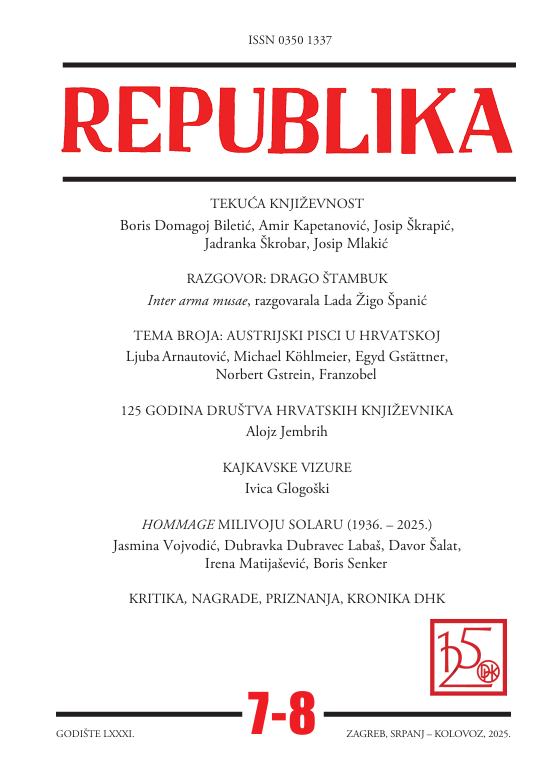 ISSN 0350 1337

REPUBLIKA

TEKUĆA KNJIŽEVNOST
Boris Domagoj Biletić, Amir Kapetanović, Josip Škrapić, Jadranka Škrobar, Josip Mlakić

RAZGOVOR: DRAGO ŠTAMBUK
Inter arma musae, razgovarala Lada Žigo Španić

TEMA BROJA: AUSTRIJSKI PISCI U HRVATSKOJ
Ljuba Arnautović, Michael Köhlmeier, Egyd Gstättner, Norbert Gstrein, Franzobel

125 GODINA DRUŠTVA HRVATSKIH KNJIŽEVNIKA
Alojz Jembrih

KAJKAVSKE VIZURE
Ivica Glogoški

HOMMAGE MILIVOJU SOLARU (1936. – 2025.)
Jasmina Vojvodić, Dubravka Dubravec Labaš, Davor Šalat, Irena Matijašević, Boris Senker

KRITIKA, NAGRADE, PRIZNANJA, KRONIKA DHK

125 DHK

7-8

GODIŠTE LXXXI.

ZAGREB, SRPANJ – KOLOVOZ, 2025.